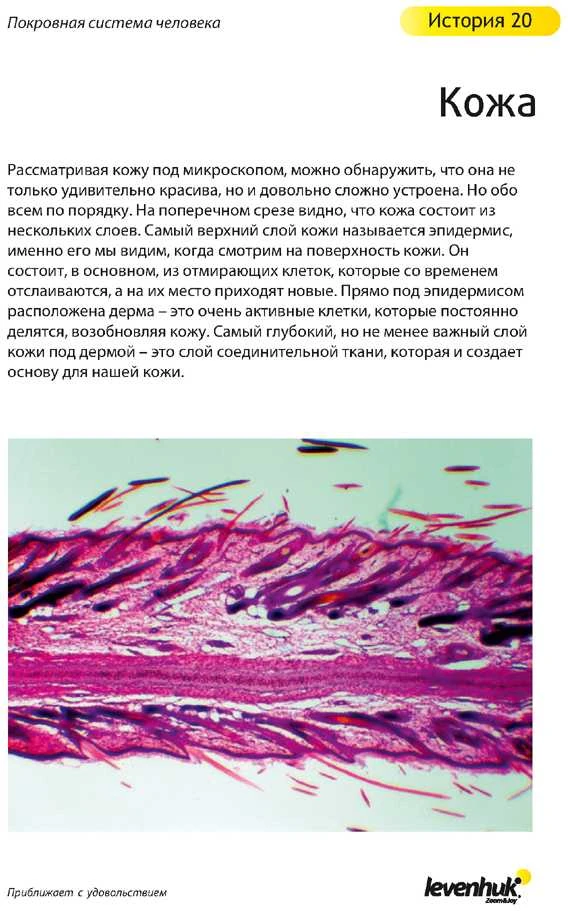 Покровная система человека

История 20

Кожа

Рассматривая кожу под микроскопом, можно обнаружить, что она не только удивительно красива, но и довольно сложно устроена. Но обо всем по порядку. На поперечном срезе видно, что кожа состоит из нескольких слоев. Самый верхний слой кожи называется эпидермис, именно его мы видим, когда смотрим на поверхность кожи. Он состоит, в основном, из отмирающих клеток, которые со временем отслаиваются, а на их место приходят новые. Прямо под эпидермисом расположена дерма – это очень активные клетки, которые постоянно делятся, возобновляя кожу. Самый глубокий, но не менее важный слой кожи под дермой – это слой соединительной ткани, которая и создает основу для нашей кожи.

Приближает с удовольствием

levenhuk Zoom&Joy